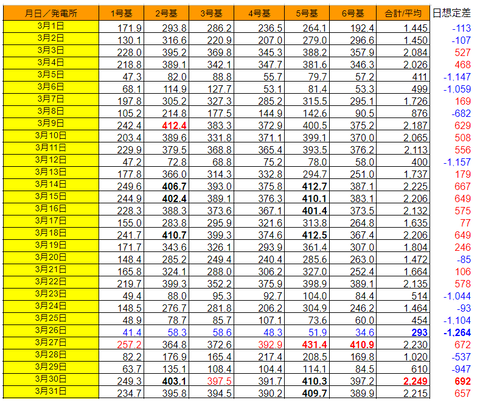 | 月日／発電所 | 1号基 | 2号基 | 3号基 | 4号基 | 5号基 | 6号基 | 合計/平均 | 日想定差 |
|---|---|---|---|---|---|---|---|---|
| 3月1日 | 171.9 | 293.8 | 286.2 | 236.5 | 264.1 | 192.4 | 1,445 | -113 |
| 3月2日 | 130.1 | 316.6 | 220.9 | 207.0 | 279.0 | 296.6 | 1,450 | -107 |
| 3月3日 | 228.0 | 395.2 | 369.8 | 345.3 | 388.2 | 357.9 | 2,084 | 527 |
| 3月4日 | 218.8 | 389.1 | 342.1 | 347.7 | 381.6 | 346.3 | 2,026 | 468 |
| 3月5日 | 47.3 | 82.0 | 88.8 | 55.7 | 79.7 | 57.2 | 411 | -1,147 |
| 3月6日 | 68.1 | 114.9 | 127.7 | 53.1 | 81.4 | 53.3 | 499 | -1,059 |
| 3月7日 | 197.8 | 305.2 | 327.3 | 285.2 | 315.5 | 295.1 | 1,726 | 169 |
| 3月8日 | 105.2 | 214.8 | 177.5 | 144.9 | 142.6 | 90.5 | 876 | -682 |
| 3月9日 | 242.4 | 412.4 | 383.3 | 372.9 | 400.5 | 375.2 | 2,187 | 629 |
| 3月10日 | 203.4 | 389.6 | 331.8 | 371.1 | 399.1 | 370.0 | 2,065 | 508 |
| 3月11日 | 229.9 | 379.5 | 368.8 | 365.4 | 393.5 | 376.2 | 2,113 | 556 |
| 3月12日 | 47.2 | 72.8 | 68.8 | 75.2 | 78.0 | 58.0 | 400 | -1,157 |
| 3月13日 | 177.8 | 366.0 | 314.3 | 332.8 | 294.7 | 251.0 | 1,737 | 179 |
| 3月14日 | 249.6 | 406.7 | 393.0 | 375.8 | 412.7 | 387.1 | 2,225 | 667 |
| 3月15日 | 244.9 | 402.4 | 389.1 | 376.3 | 410.1 | 383.1 | 2,206 | 649 |
| 3月16日 | 228.3 | 388.3 | 373.6 | 367.1 | 401.4 | 373.5 | 2,132 | 575 |
| 3月17日 | 155.0 | 283.8 | 295.9 | 321.6 | 313.8 | 264.8 | 1,635 | 77 |
| 3月18日 | 241.7 | 410.7 | 399.3 | 374.6 | 412.5 | 367.4 | 2,206 | 649 |
| 3月19日 | 171.7 | 343.6 | 326.1 | 293.9 | 361.4 | 307.0 | 1,804 | 246 |
| 3月20日 | 148.4 | 285.2 | 249.4 | 240.4 | 285.6 | 263.0 | 1,472 | -85 |
| 3月21日 | 165.8 | 324.1 | 288.0 | 306.2 | 327.0 | 252.4 | 1,664 | 106 |
| 3月22日 | 219.7 | 399.3 | 352.2 | 375.9 | 398.9 | 389.1 | 2,135 | 578 |
| 3月23日 | 49.4 | 88.0 | 95.3 | 92.7 | 104.0 | 84.4 | 514 | -1,044 |
| 3月24日 | 148.5 | 276.7 | 281.8 | 206.2 | 304.9 | 246.2 | 1,464 | -93 |
| 3月25日 | 48.9 | 78.7 | 85.7 | 107.1 | 73.6 | 60.0 | 454 | -1,104 |
| 3月26日 | 41.4 | 58.3 | 58.6 | 48.3 | 51.9 | 34.6 | 293 | -1,264 |
| 3月27日 | 257.2 | 364.8 | 372.6 | 392.9 | 431.4 | 410.9 | 2,230 | 672 |
| 3月28日 | 82.2 | 176.9 | 165.4 | 217.4 | 208.5 | 169.8 | 1,020 | -537 |
| 3月29日 | 63.7 | 135.1 | 108.4 | 104.4 | 114.1 | 84.5 | 610 | -947 |
| 3月30日 | 249.3 | 403.1 | 397.5 | 391.7 | 410.3 | 397.2 | 2,249 | 692 |
| 3月31日 | 234.7 | 395.8 | 394.5 | 390.2 | 409.7 | 389.9 | 2,215 | 657 |